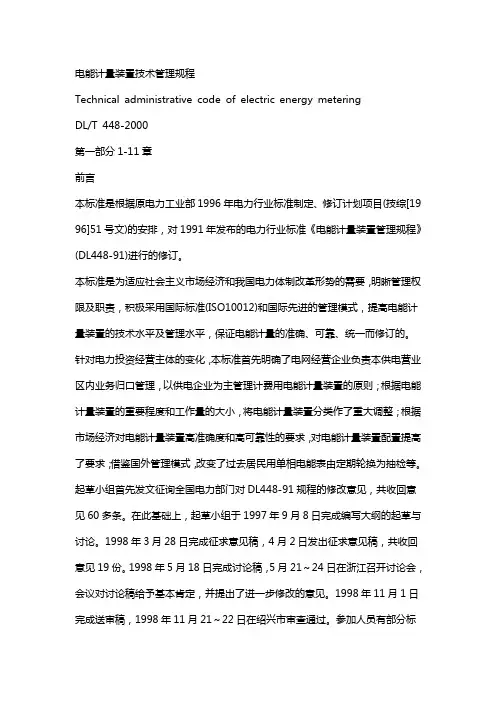 电能计量装置技术管理规程

Technical administrative code of electric energy metering

DL/T 448-2000

第一部分 1-11 章

前言

本标准是根据原电力工业部 1996 年电力行业标准制定、修订计划项目(技综[1996]51 号文)的安排，对 1991 年发布的电力行业标准《电能计量装置管理规程》(DL448-91)进行的修订。

本标准是为适应社会主义市场经济和我国电力体制改革形势的需要，明晰管理权限及职责，积极采用国际标准(ISO10012)和国际先进的管理模式，提高电能计量装置的技术水平及管理水平，保证电能计量的准确、可靠、统一而修订的。

针对电力投资经营主体的变化，本标准首先明确了电网经营企业负责本供电营业区内业务归口管理，以供电企业为主管理计费用电能计量装置的原则；根据电能计量装置的重要程度和工作量的大小，将电能计量装置分类作了重大调整；根据市场经济对电能计量装置高准确度和高可靠性的要求，对电能计量装置配置提高了要求；借鉴国外管理模式，改变了过去居民用单相电能表由定期轮换为抽检等。

起草小组首先发文征询全国电力部门对 DL448-91 规程的修改意见，共收回意见 60 多条。在此基础上，起草小组于 1997 年 9 月 8 日完成编写大纲的起草与讨论。1998 年 3 月 28 日完成征求意见稿，4 月 2 日发出征求意见稿，共收回意见 19 份。1998 年 5 月 18 日完成讨论稿，5 月 21～24 日在浙江召开讨论会，会议对讨论稿给予基本肯定，并提出了进一步修改的意见。1998 年 11 月 1 日完成送审稿，1998 年 11 月 21～22 日在绍兴市审查通过。参加人员有部分标